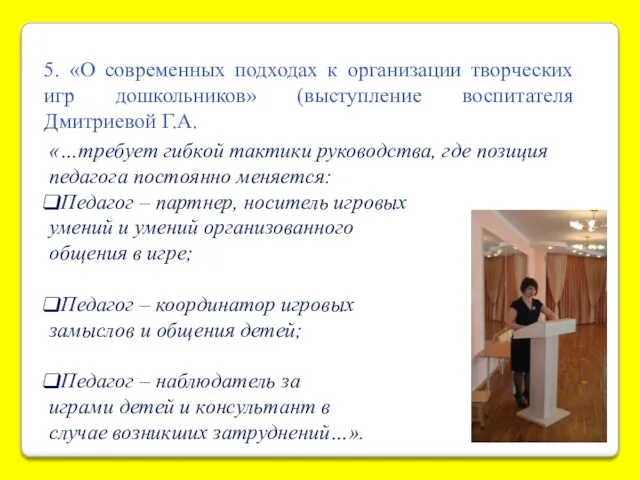 5. «О современных подходах к организации творческих игр дошкольников» (выступление воспитателя Дмитриевой Г.А.

«…требует гибкой тактики руководства, где позиция педагога постоянно меняется:

❑Педагог – партнер, носитель игровых умений и умений организованного общения в игре;

❑Педагог – координатор игровых замыслов и общения детей;

❑Педагог – наблюдатель за играми детей и консультант в случае возникших затруднений…».